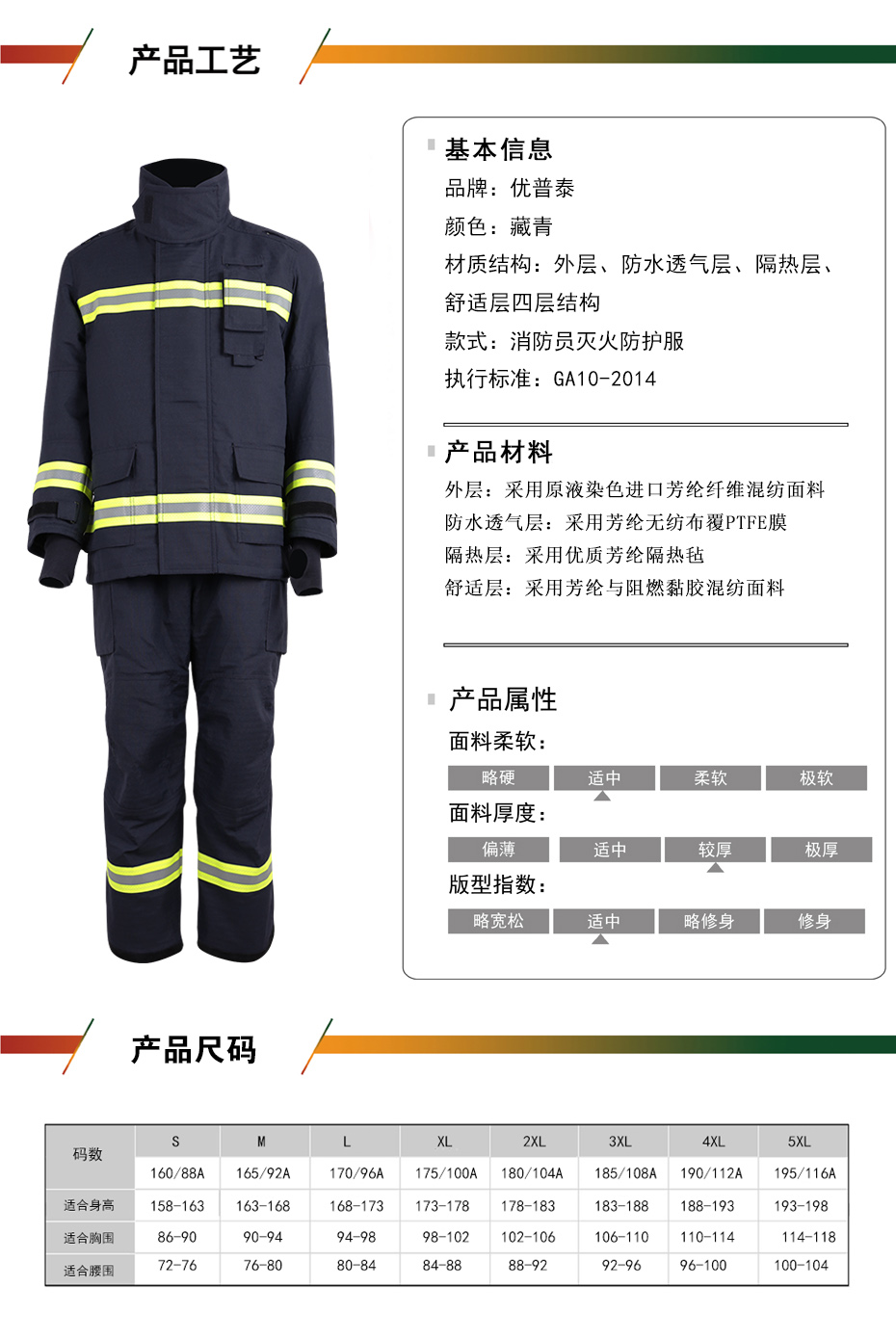 产品工艺

基本信息
品牌：优普泰
颜色：藏青
材质结构：外层、防水透气层、隔热层、舒适层四层结构
款式：消防员灭火防护服
执行标准：GA10-2014

产品材料
外层：采用原液染色进口芳纶纤维混纺面料
防水透气层：采用芳纶无纺布覆PTFE膜
隔热层：采用优质芳纶隔热毡
舒适层：采用芳纶与阻燃黏胶混纺面料

产品属性
面料柔软：
略硬 适中 柔软 极软
面料厚度：
偏薄 适中 较厚 极厚
版型指数：
略宽松 适中 略修身 修身

产品尺码

| 码数 | S | M | L | XL | 2XL | 3XL | 4XL | 5XL |
|---|---|---|---|---|---|---|---|---|
| | 160/88A | 165/92A | 170/96A | 175/100A | 180/104A | 185/108A | 190/112A | 195/116A |
| 适合身高 | 158-163 | 163-168 | 168-173 | 173-178 | 178-183 | 183-188 | 188-193 | 193-198 |
| 适合胸围 | 86-90 | 90-94 | 94-98 | 98-102 | 102-106 | 106-110 | 110-114 | 114-118 |
| 适合腰围 | 72-76 | 76-80 | 80-84 | 84-88 | 88-92 | 92-96 | 96-100 | 100-104 |